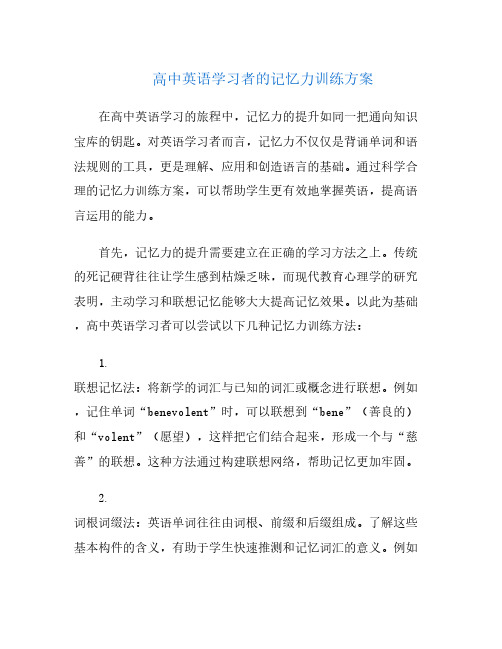 高中英语学习者的记忆力训练方案

在高中英语学习的旅程中，记忆力的提升如同一把通向知识宝库的钥匙。对英语学习者而言，记忆力不仅仅是背诵单词和语法规则的工具，更是理解、应用和创造语言的基础。通过科学合理的记忆力训练方案，可以帮助学生更有效地掌握英语，提高语言运用的能力。

首先，记忆力的提升需要建立在正确的学习方法之上。传统的死记硬背往往让学生感到枯燥乏味，而现代教育心理学的研究表明，主动学习和联想记忆能够大大提高记忆效果。以此为基础，高中英语学习者可以尝试以下几种记忆力训练方法：

1.
联想记忆法：将新学的词汇与已知的词汇或概念进行联想。例如，记住单词“benevolent”时，可以联想到“bene”（善良的）和“volent”（愿望），这样把它们结合起来，形成一个与“慈善”的联想。这种方法通过构建联想网络，帮助记忆更加牢固。

2.
词根词缀法：英语单词往往由词根、前缀和后缀组成。了解这些基本构件的含义，有助于学生快速推测和记忆词汇的意义。例如